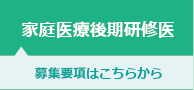 家庭医療後期研修医

募集要項はこちらから